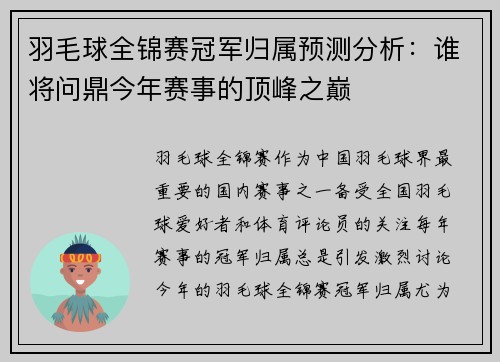 羽毛球全锦赛冠军归属预测分析：谁将问鼎今年赛事的顶峰之巅

羽毛球全锦赛作为中国羽毛球界最重要的国内赛事之一备受全国羽毛球爱好者和体育评论员的关注每年赛事的冠军归属总是引发激烈讨论今年的羽毛球全锦赛冠军归属尤为